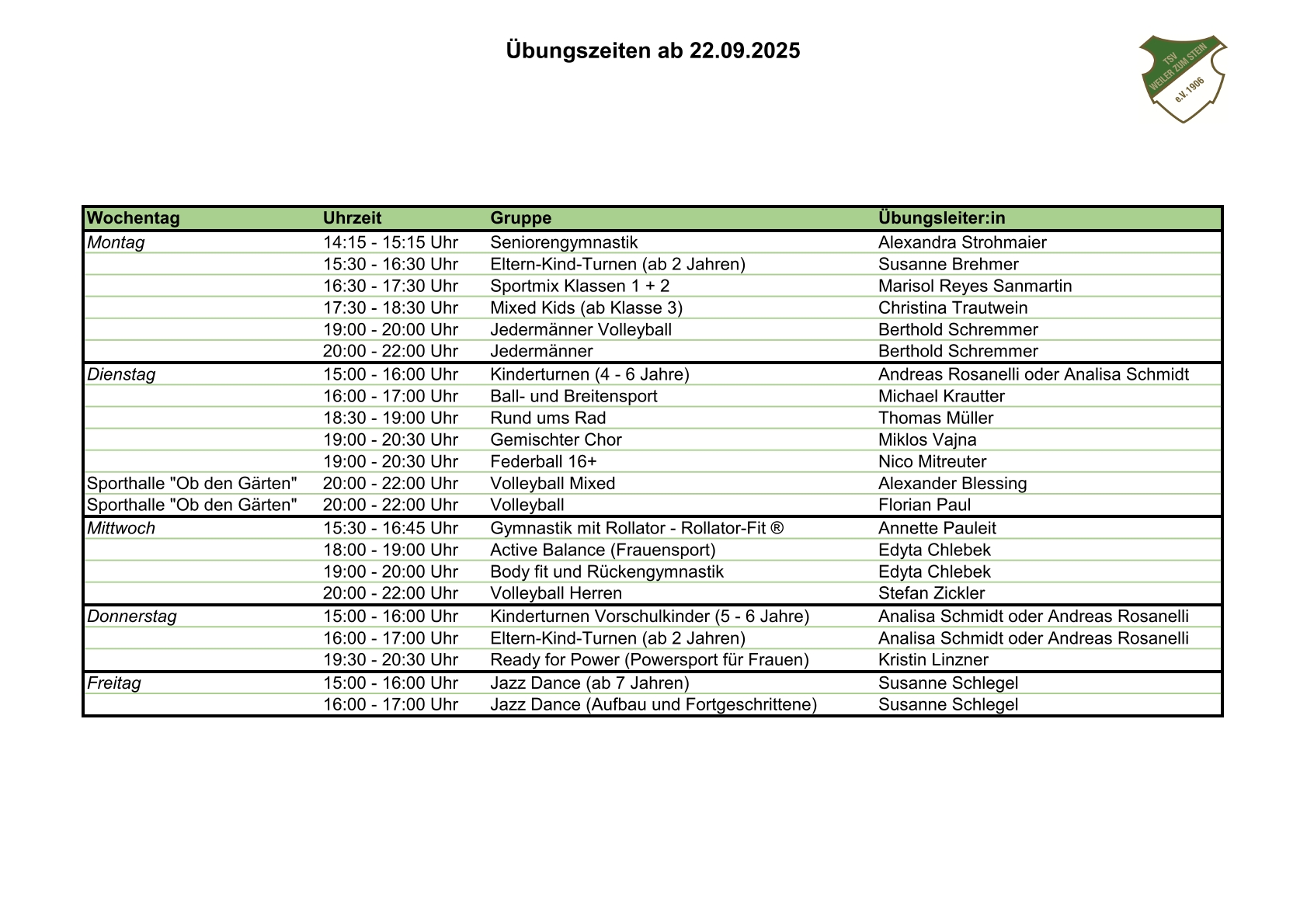 Übungszeiten ab 22.09.2025

TSV WEILER ZUM STEIN e.V. 1906

| Wochentag | Uhrzeit | Gruppe | Übungsleiter:in |
|---|---|---|---|
| Montag | 14:15 - 15:15 Uhr | Seniorengymnastik | Alexandra Strohmaier |
| | 15:30 - 16:30 Uhr | Eltern-Kind-Turnen (ab 2 Jahren) | Susanne Brehmer |
| | 16:30 - 17:30 Uhr | Sportmix Klassen 1 + 2 | Marisol Reyes Sanmartin |
| | 17:30 - 18:30 Uhr | Mixed Kids (ab Klasse 3) | Christina Trautwein |
| | 19:00 - 20:00 Uhr | Jedermänner Volleyball | Berthold Schremmer |
| | 20:00 - 22:00 Uhr | Jedermänner | Berthold Schremmer |
| Dienstag | 15:00 - 16:00 Uhr | Kinderturnen (4 - 6 Jahre) | Andreas Rosanelli oder Analisa Schmidt |
| | 16:00 - 17:00 Uhr | Ball- und Breitensport | Michael Krautter |
| | 18:30 - 19:00 Uhr | Rund ums Rad | Thomas Müller |
| | 19:00 - 20:30 Uhr | Gemischter Chor | Miklos Vajna |
| | 19:00 - 20:30 Uhr | Federball 16+ | Nico Mitreuter |
| Sporthalle "Ob den Gärten" | 20:00 - 22:00 Uhr | Volleyball Mixed | Alexander Blessing |
| Sporthalle "Ob den Gärten" | 20:00 - 22:00 Uhr | Volleyball | Florian Paul |
| Mittwoch | 15:30 - 16:45 Uhr | Gymnastik mit Rollator - Rollator-Fit ® | Annette Pauleit |
| | 18:00 - 19:00 Uhr | Active Balance (Frauensport) | Edyta Chlebek |
| | 19:00 - 20:00 Uhr | Body fit und Rückengymnastik | Edyta Chlebek |
| | 20:00 - 22:00 Uhr | Volleyball Herren | Stefan Zickler |
| Donnerstag | 15:00 - 16:00 Uhr | Kinderturnen Vorschulkinder (5 - 6 Jahre) | Analisa Schmidt oder Andreas Rosanelli |
| | 16:00 - 17:00 Uhr | Eltern-Kind-Turnen (ab 2 Jahren) | Analisa Schmidt oder Andreas Rosanelli |
| | 19:30 - 20:30 Uhr | Ready for Power (Powersport für Frauen) | Kristin Linzner |
| Freitag | 15:00 - 16:00 Uhr | Jazz Dance (ab 7 Jahren) | Susanne Schlegel |
| | 16:00 - 17:00 Uhr | Jazz Dance (Aufbau und Fortgeschrittene) | Susanne Schlegel |